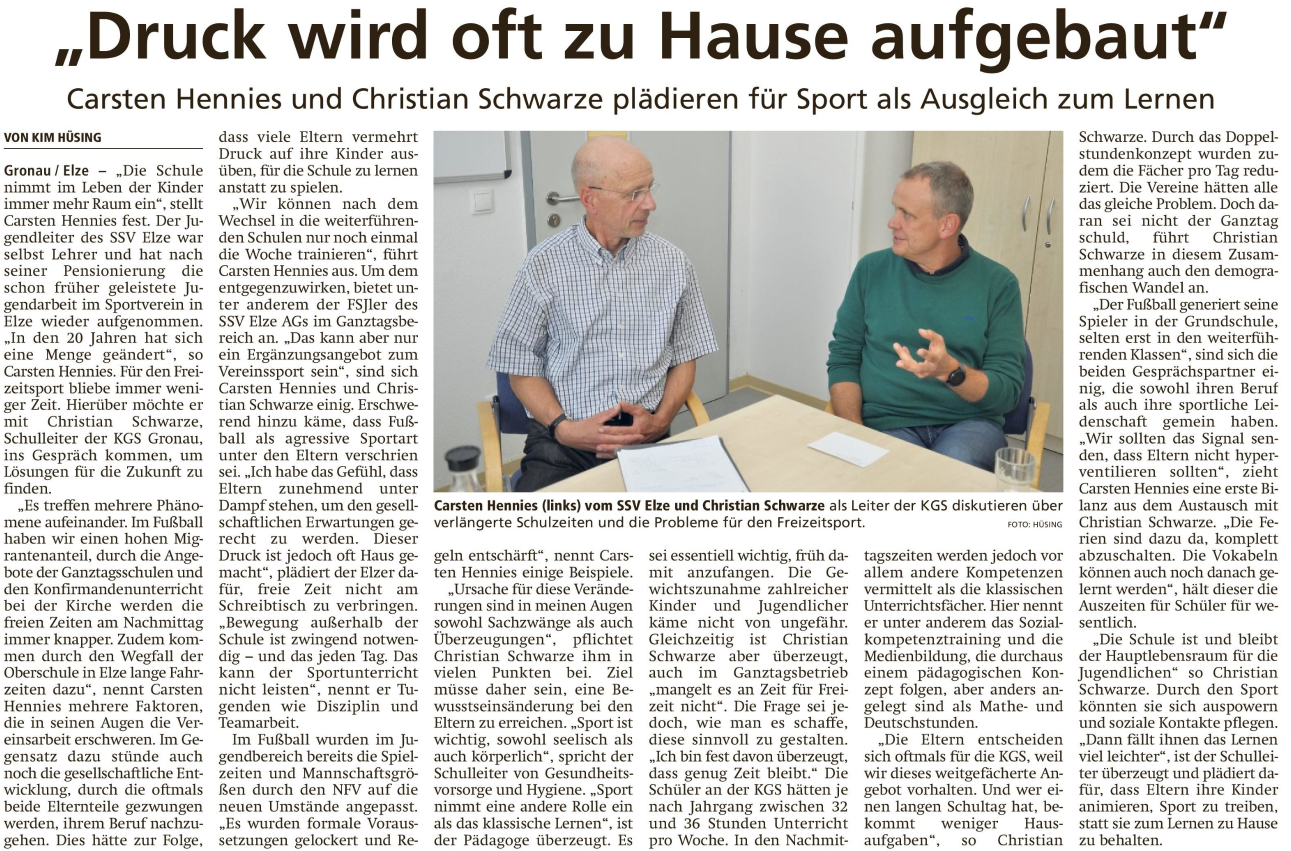 „Druck wird oft zu Hause aufgebaut“

Carsten Hennies und Christian Schwarze plädieren für Sport als Ausgleich zum Lernen

VON KIM HÜSING

Gronau / Elze – „Die Schule nimmt im Leben der Kinder immer mehr Raum ein“, stellt Carsten Hennies fest. Der Jugendleiter des SSV Elze war selbst Lehrer und hat nach seiner Pensionierung die schon früher geleistete Jugendarbeit im Sportverein in Elze wieder aufgenommen. „In den 20 Jahren hat sich eine Menge geändert“, so Carsten Hennies. Für den Freizeitsport bliebe immer weniger Zeit. Hierüber möchte er mit Christian Schwarze, Schulleiter der KGS Gronau, ins Gespräch kommen, um Lösungen für die Zukunft zu finden.

„Es treffen mehrere Phänomene aufeinander. Im Fußball haben wir einen hohen Migrantenanteil, durch die Angebote der Ganztagsschulen und den Konfirmandenunterricht bei der Kirche werden die freien Zeiten am Nachmittag immer knapper. Zudem kommen durch den Wegfall der Oberschule in Elze lange Fahrzeiten dazu“, nennt Carsten Hennies mehrere Faktoren, die in seinen Augen die Vereinsarbeit erschweren. Im Gegensatz dazu stünde auch noch die gesellschaftliche Entwicklung, durch die oftmals beide Elternteile gezwungen werden, ihrem Beruf nachzugehen. Dies hätte zur Folge, dass viele Eltern vermehrt Druck auf ihre Kinder ausüben, für die Schule zu lernen anstatt zu spielen.

„Wir können nach dem Wechsel in die weiterführenden Schulen nur noch einmal die Woche trainieren“, führt Carsten Hennies aus. Um dem entgegenzuwirken, bietet unter anderem der FSJler des SSV Elze AGs im Ganztagsbereich an. „Das kann aber nur ein Ergänzungsangebot zum Vereinssport sein“, sind sich Carsten Hennies und Christian Schwarze einig. Erschwerend hinzu käme, dass Fußball als agressive Sportart unter den Eltern verschrien sei. „Ich habe das Gefühl, dass Eltern zunehmend unter Dampf stehen, um den gesellschaftlichen Erwartungen gerecht zu werden. Dieser Druck ist jedoch oft Haus gemacht“, plädiert der Elzer dafür, freie Zeit nicht am Schreibtisch zu verbringen. „Bewegung außerhalb der Schule ist zwingend notwendig – und das jeden Tag. Das kann der Sportunterricht nicht leisten“, nennt er Tugenden wie Disziplin und Teamarbeit.

Im Fußball wurden im Jugendbereich bereits die Spielzeiten und Mannschaftsgrößen durch den NFV auf die neuen Umstände angepasst. „Es wurden formale Voraussetzungen gelockert und Regeln entschärft“, nennt Carsten Hennies einige Beispiele.

„Ursache für diese Veränderungen sind in meinen Augen sowohl Sachzwänge als auch Überzeugungen“, pflichtet Christian Schwarze ihm in vielen Punkten bei. Ziel müsse daher sein, eine Bewusstseinsänderung bei den Eltern zu erreichen. „Sport ist wichtig, sowohl seelisch als auch körperlich“, spricht der Schulleiter von Gesundheitsvorsorge und Hygiene. „Sport nimmt eine andere Rolle ein als das klassische Lernen“, ist der Pädagoge überzeugt. Es sei essentiell wichtig, früh damit anzufangen. Die Gewichtszunahme zahlreicher Kinder und Jugendlicher käme nicht von ungefähr. Gleichzeitig ist Christian Schwarze aber überzeugt, auch im Ganztagsbetrieb „mangelt es an Zeit für Freizeit nicht“. Die Frage sei jedoch, wie man es schaffe, diese sinnvoll zu gestalten. „Ich bin fest davon überzeugt, dass genug Zeit bleibt.“ Die Schüler an der KGS hätten je nach Jahrgang zwischen 32 und 36 Stunden Unterricht pro Woche. In den Nachmittagszeiten werden jedoch vor allem andere Kompetenzen vermittelt als die klassischen Unterrichtsfächer. Hier nennt er unter anderem das Sozialkompetenztraining und die Medienbildung, die durchaus einem pädagogischen Konzept folgen, aber anders angelegt sind als Mathe- und Deutschstunden.

„Die Eltern entscheiden sich oftmals für die KGS, weil wir dieses weitgefächerte Angebot vorhalten. Und wer einen langen Schultag hat, bekommt weniger Hausaufgaben“, so Christian Schwarze. Durch das Doppelstundenkonzept wurden zudem die Fächer pro Tag reduziert. Die Vereine hätten alle das gleiche Problem. Doch daran sei nicht der Ganztag schuld, führt Christian Schwarze in diesem Zusammenhang auch den demografischen Wandel an.

„Der Fußball generiert seine Spieler in der Grundschule, selten erst in den weiterführenden Klassen“, sind sich die beiden Gesprächspartner einig, die sowohl ihren Beruf als auch ihre sportliche Leidenschaft gemein haben. „Wir sollten das Signal senden, dass Eltern nicht hyperventilieren sollten“, zieht Carsten Hennies eine erste Bilanz aus dem Austausch mit Christian Schwarze. „Die Ferien sind dazu da, komplett abzuschalten. Die Vokabeln können auch noch danach gelernt werden“, hält dieser die Auszeiten für Schüler für wesentlich.

„Die Schule ist und bleibt der Hauptlebensraum für die Jugendlichen“ so Christian Schwarze. Durch den Sport könnten sie sich auspowern und soziale Kontakte pflegen. „Dann fällt ihnen das Lernen viel leichter“, ist der Schulleiter überzeugt und plädiert dafür, dass Eltern ihre Kinder animieren, Sport zu treiben, statt sie zum Lernen zu Hause zu behalten.

Carsten Hennies (links) vom SSV Elze und Christian Schwarze als Leiter der KGS diskutieren über verlängerte Schulzeiten und die Probleme für den Freizeitsport. FOTO: HÜSING